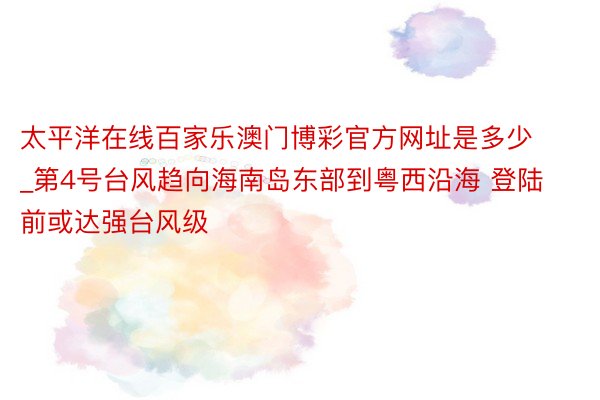 太平洋在线百家乐澳门博彩官方网址是多少_第4号台风趋向海南岛东部到粤西沿海 登陆前或达强台风级